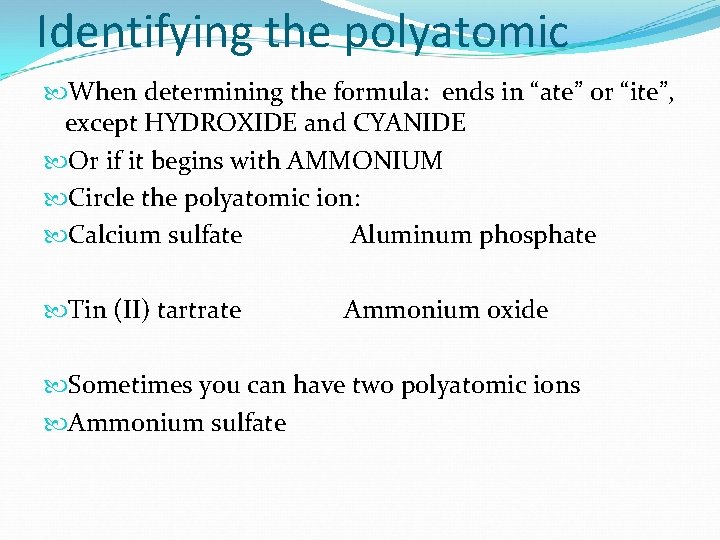 Identifying the polyatomic

When determining the formula: ends in “ate” or “ite”, except HYDROXIDE and CYANIDE

Or if it begins with AMMONIUM

Circle the polyatomic ion:

Calcium sulfate Aluminum phosphate

Tin (II) tartrate Ammonium oxide

Sometimes you can have two polyatomic ions

Ammonium sulfate